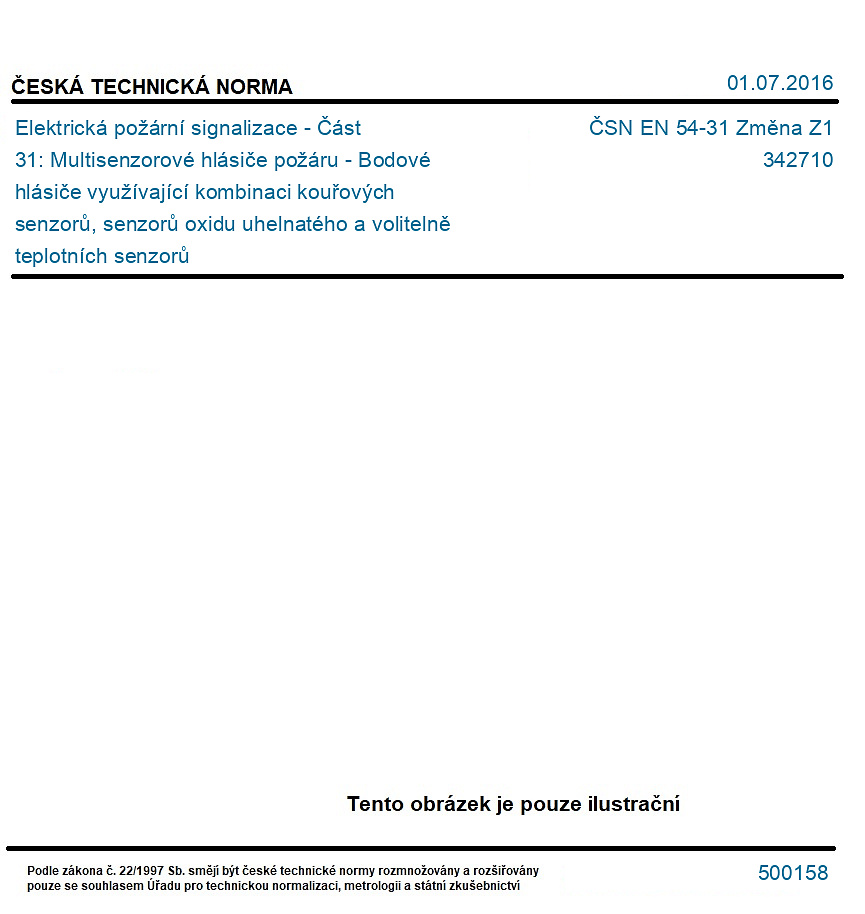 ČESKÁ TECHNICKÁ NORMA

01.07.2016

Elektrická požární signalizace - Část 31: Multisenzorové hlásiče požáru - Bodové hlásiče využívající kombinaci kouřových senzorů, senzorů oxidu uhelnatého a volitelně teplotních senzorů

ČSN EN 54-31 Změna Z1
342710

Tento obrázek je pouze ilustrační

Podle zákona č. 22/1997 Sb. smějí být české technické normy rozmnožovány a rozšiřovány pouze se souhlasem Úřadu pro technickou normalizaci, metrologii a státní zkušebnictví

500158